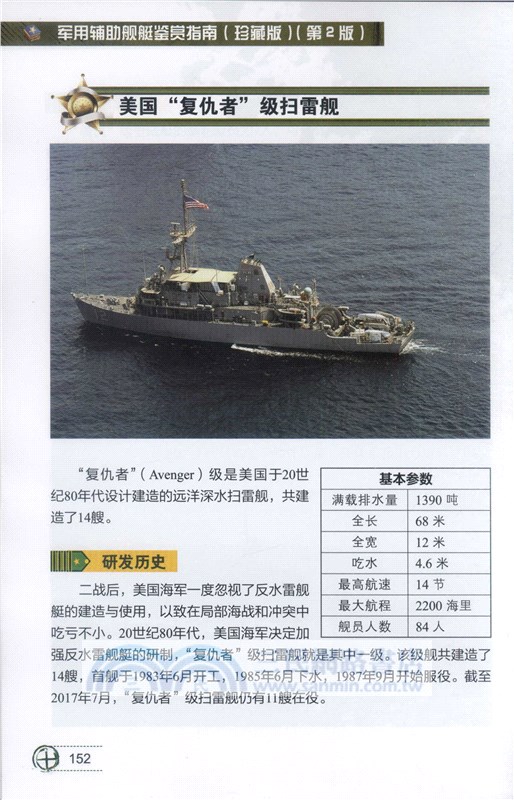 军用辅助舰艇鉴赏指南（珍藏版）（第2版）

美国“复仇者”级扫雷舰

“复仇者”（Avenger）级是美国于20世纪80年代设计建造的远洋深水扫雷舰，共建造了14艘。

| 基本参数 | |
|---|---|
| 满载排水量 | 1390 吨 |
| 全长 | 68 米 |
| 全宽 | 12 米 |
| 吃水 | 4.6 米 |
| 最高航速 | 14 节 |
| 最大航程 | 2200 海里 |
| 舰员人数 | 84 人 |

研发历史

二战后，美国海军一度忽视了反水雷舰艇的建造与使用，以致在局部海战和冲突中吃亏不小。20世纪80年代，美国海军决定加强反水雷舰艇的研制，“复仇者”级扫雷舰就是其中一级。该级舰共建造了14艘，首舰于1983年6月开工，1985年6月下水，1987年9月开始服役。截至2017年7月，“复仇者”级扫雷舰仍有11艘在役。

www.sanmin.com.tw

152